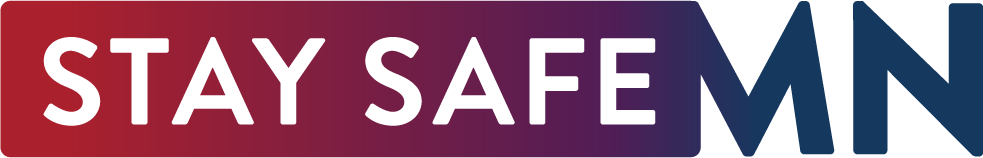 STAY SAFE MN